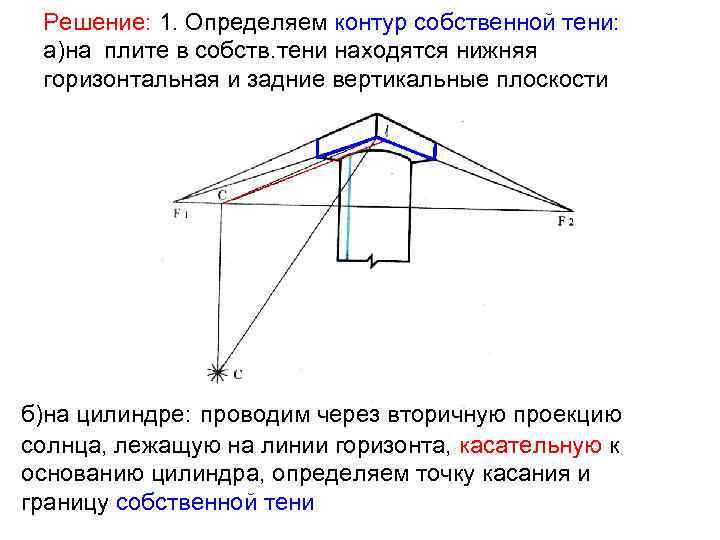 Решение: 1. Определяем контур собственной тени:
а)на плите в собств.тени находятся нижняя горизонтальная и задние вертикальные плоскости

1
C
F 1
F 2
C

б)на цилиндре: проводим через вторичную проекцию солнца, лежащую на линии горизонта, касательную к основанию цилиндра, определяем точку касания и границу собственной тени